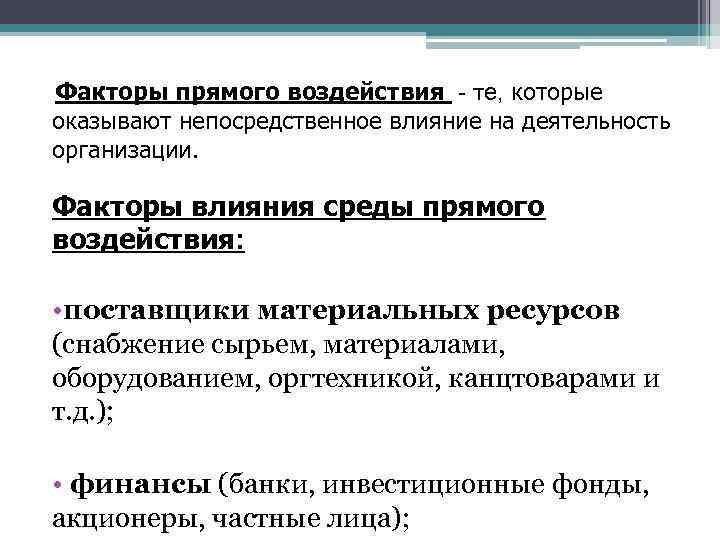 Факторы прямого воздействия - те, которые оказывают непосредственное влияние на деятельность организации.

Факторы влияния среды прямого воздействия:

•поставщики материальных ресурсов (снабжение сырьем, материалами, оборудованием, оргтехникой, канцтоварами и т.д.);

• финансы (банки, инвестиционные фонды, акционеры, частные лица);